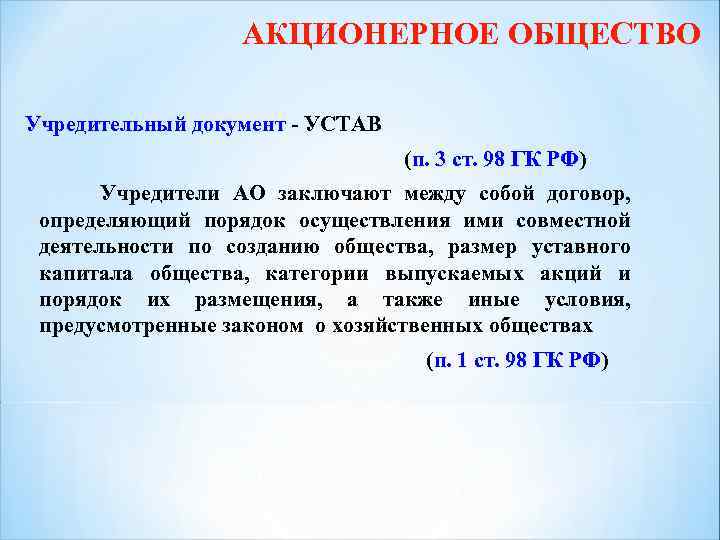 АКЦИОНЕРНОЕ ОБЩЕСТВО

Учредительный документ - УСТАВ

(п. 3 ст. 98 ГК РФ)

Учредители АО заключают между собой договор, определяющий порядок осуществления ими совместной деятельности по созданию общества, размер уставного капитала общества, категории выпускаемых акций и порядок их размещения, а также иные условия, предусмотренные законом о хозяйственных обществах

(п. 1 ст. 98 ГК РФ)